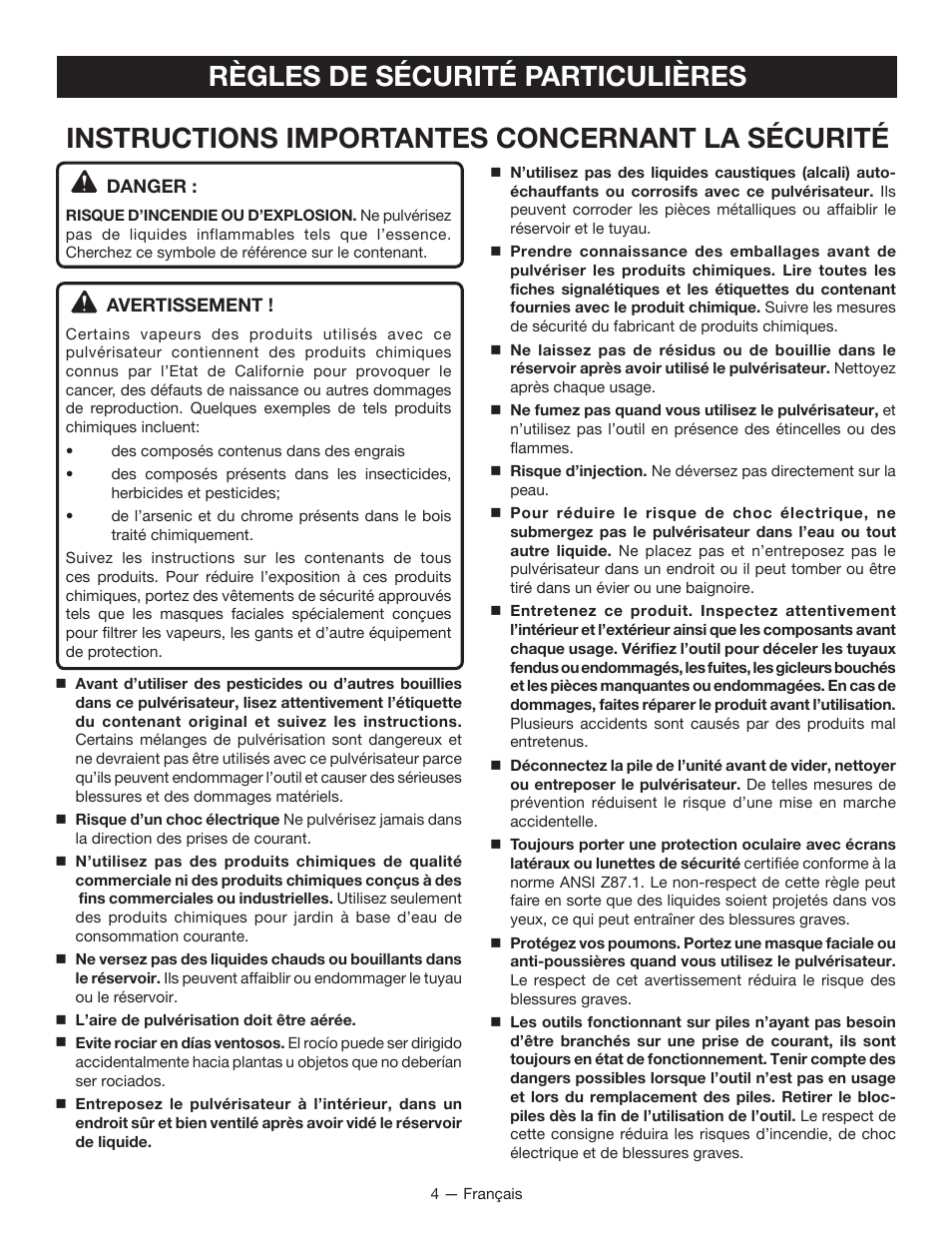 RÈGLES DE SÉCURITÉ PARTICULIÈRES

INSTRUCTIONS IMPORTANTES CONCERNANT LA SÉCURITÉ

DANGER :

RISQUE D'INCENDIE OU D'EXPLOSION. Ne pulvérisez pas de liquides inflammables tels que l'essence. Cherchez ce symbole de référence sur le contenant.

AVERTISSEMENT !

Certains vapeurs des produits utilisés avec ce pulvérisateur contiennent des produits chimiques connus par l'Etat de Californie pour provoquer le cancer, des défauts de naissance ou autres dommages de reproduction. Quelques exemples de tels produits chimiques incluent:

• des composés contenus dans des engrais
• des composés présents dans les insecticides, herbicides et pesticides;
• de l'arsenic et du chrome présents dans le bois traité chimiquement.

Suivez les instructions sur les contenants de tous ces produits. Pour réduire l'exposition à ces produits chimiques, portez des vêtements de sécurité approuvés tels que les masques faciales spécialement conçues pour filtrer les vapeurs, les gants et d'autre équipement de protection.

■ Avant d'utiliser des pesticides ou d'autres bouillies dans ce pulvérisateur, lisez attentivement l'étiquette du contenant original et suivez les instructions. Certains mélanges de pulvérisation sont dangereux et ne devraient pas être utilisés avec ce pulvérisateur parce qu'ils peuvent endommager l'outil et causer des sérieuses blessures et des dommages matériels.

■ Risque d'un choc électrique Ne pulvérisez jamais dans la direction des prises de courant.

■ N'utilisez pas des produits chimiques de qualité commerciale ni des produits chimiques conçus à des fins commerciales ou industrielles. Utilisez seulement des produits chimiques pour jardin à base d'eau de consommation courante.

■ Ne versez pas des liquides chauds ou bouillants dans le réservoir. Ils peuvent affaiblir ou endommager le tuyau ou le réservoir.

■ L'aire de pulvérisation doit être aérée.

■ Evite rociar en días ventosos. El rocío puede ser dirigido accidentalmente hacia plantas u objetos que no deberían ser rociados.

■ Entreposez le pulvérisateur à l'intérieur, dans un endroit sûr et bien ventilé après avoir vidé le réservoir de liquide.

■ N'utilisez pas des liquides caustiques (alcali) auto-échauffants ou corrosifs avec ce pulvérisateur. Ils peuvent corroder les pièces métalliques ou affaiblir le réservoir et le tuyau.

■ Prendre connaissance des emballages avant de pulvériser les produits chimiques. Lire toutes les fiches signalétiques et les étiquettes du contenant fournies avec le produit chimique. Suivre les mesures de sécurité du fabricant de produits chimiques.

■ Ne laissez pas de résidus ou de bouillie dans le réservoir après avoir utilisé le pulvérisateur. Nettoyez après chaque usage.

■ Ne fumez pas quand vous utilisez le pulvérisateur, et n'utilisez pas l'outil en présence des étincelles ou des flammes.

■ Risque d'injection. Ne déversez pas directement sur la peau.

■ Pour réduire le risque de choc électrique, ne submergez pas le pulvérisateur dans l'eau ou tout autre liquide. Ne placez pas et n'entreposez pas le pulvérisateur dans un endroit ou il peut tomber ou être tiré dans un évier ou une baignoire.

■ Entretenez ce produit. Inspectez attentivement l'intérieur et l'extérieur ainsi que les composants avant chaque usage. Vérifiez l'outil pour déceler les tuyaux fendus ou endommagés, les fuites, les gicleurs bouchés et les pièces manquantes ou endommagées. En cas de dommages, faites réparer le produit avant l'utilisation. Plusieurs accidents sont causés par des produits mal entretenus.

■ Déconnectez la pile de l'unité avant de vider, nettoyer ou entreposer le pulvérisateur. De telles mesures de prévention réduisent le risque d'une mise en marche accidentelle.

■ Toujours porter une protection oculaire avec écrans latéraux ou lunettes de sécurité certifiée conforme à la norme ANSI Z87.1. Le non-respect de cette règle peut faire en sorte que des liquides soient projetés dans vos yeux, ce qui peut entraîner des blessures graves.

■ Protégez vos poumons. Portez une masque faciale ou anti-poussières quand vous utilisez le pulvérisateur. Le respect de cet avertissement réduira le risque des blessures graves.

■ Les outils fonctionnant sur piles n'ayant pas besoin d'être branchés sur une prise de courant, ils sont toujours en état de fonctionnement. Tenir compte des dangers possibles lorsque l'outil n'est pas en usage et lors du remplacement des piles. Retirer le bloc-piles dès la fin de l'utilisation de l'outil. Le respect de cette consigne réduira les risques d'incendie, de choc électrique et de blessures graves.

4 — Français